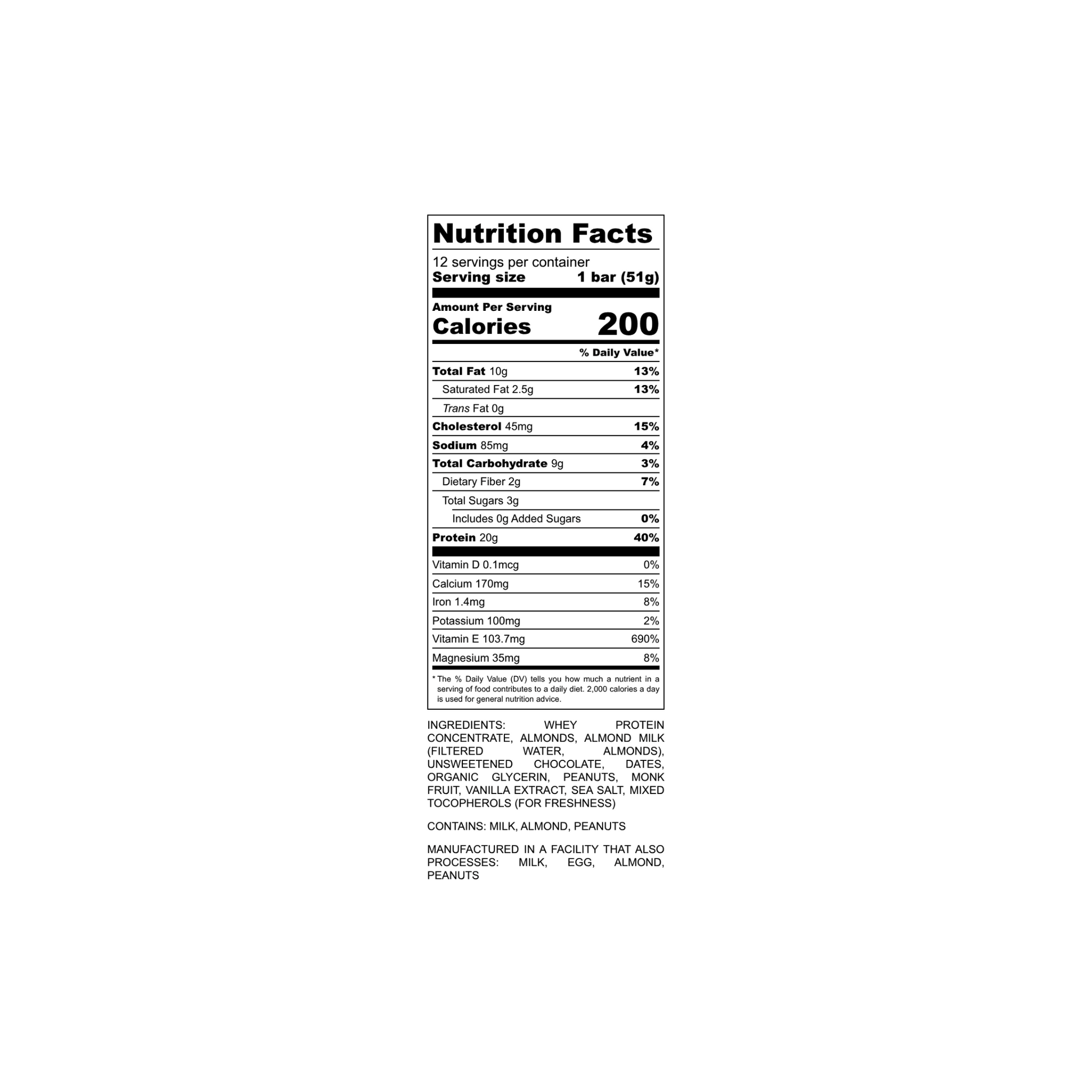 Nutrition Facts

12 servings per container
Serving size 1 bar (51g)

Amount Per Serving
Calories 200

% Daily Value*

Total Fat 10g 13%
Saturated Fat 2.5g 13%
Trans Fat 0g
Cholesterol 45mg 15%
Sodium 85mg 4%
Total Carbohydrate 9g 3%
Dietary Fiber 2g 7%
Total Sugars 3g
Includes 0g Added Sugars 0%
Protein 20g 40%

Vitamin D 0.1mcg 0%
Calcium 170mg 15%
Iron 1.4mg 8%
Potassium 100mg 2%
Vitamin E 103.7mg 690%
Magnesium 35mg 8%

* The % Daily Value (DV) tells you how much a nutrient in a serving of food contributes to a daily diet. 2,000 calories a day is used for general nutrition advice.

INGREDIENTS: WHEY PROTEIN CONCENTRATE, ALMONDS, ALMOND MILK (FILTERED WATER, ALMONDS), UNSWEETENED CHOCOLATE, DATES, ORGANIC GLYCERIN, PEANUTS, MONK FRUIT, VANILLA EXTRACT, SEA SALT, MIXED TOCOPHEROLS (FOR FRESHNESS)

CONTAINS: MILK, ALMOND, PEANUTS

MANUFACTURED IN A FACILITY THAT ALSO PROCESSES: MILK, EGG, ALMOND, PEANUTS